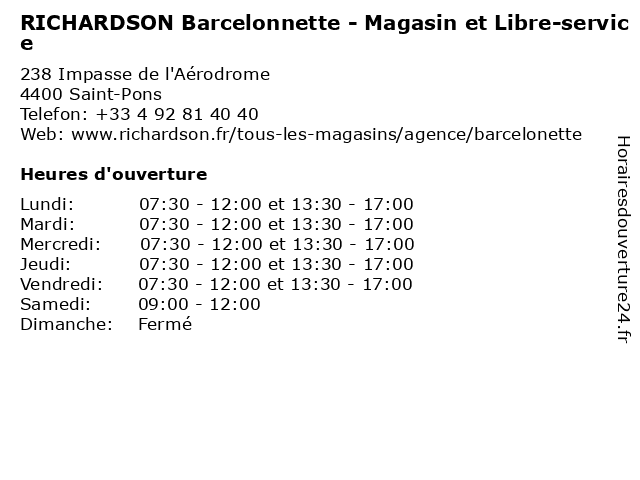 RICHARDSON Barcelonnette - Magasin et Libre-service

238 Impasse de l'Aérodrome
4400 Saint-Pons
Telefon: +33 4 92 81 40 40
Web: www.richardson.fr/tous-les-magasins/agence/barcelonette

Heures d'ouverture

Lundi: 07:30 - 12:00 et 13:30 - 17:00
Mardi: 07:30 - 12:00 et 13:30 - 17:00
Mercredi: 07:30 - 12:00 et 13:30 - 17:00
Jeudi: 07:30 - 12:00 et 13:30 - 17:00
Vendredi: 07:30 - 12:00 et 13:30 - 17:00
Samedi: 09:00 - 12:00
Dimanche: Fermé

Horairesdouverture24.fr